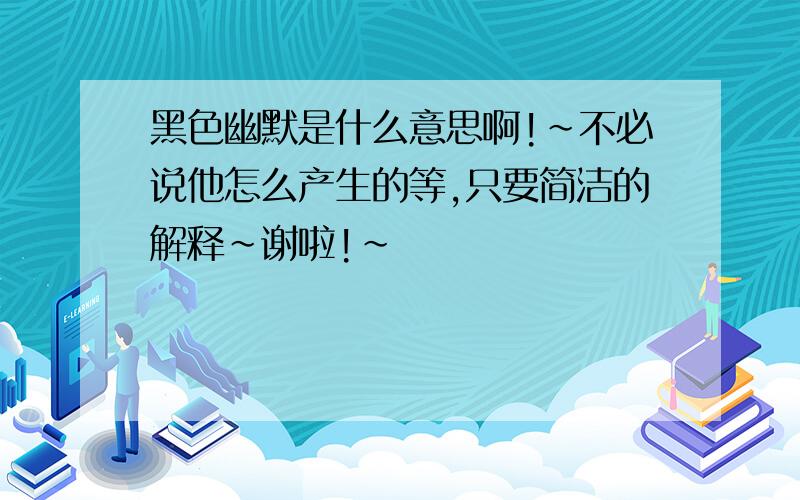 黑色幽默是什么意思啊!~不必说他怎么产生的等,只要简洁的解释~谢啦!~

E-LEARNING